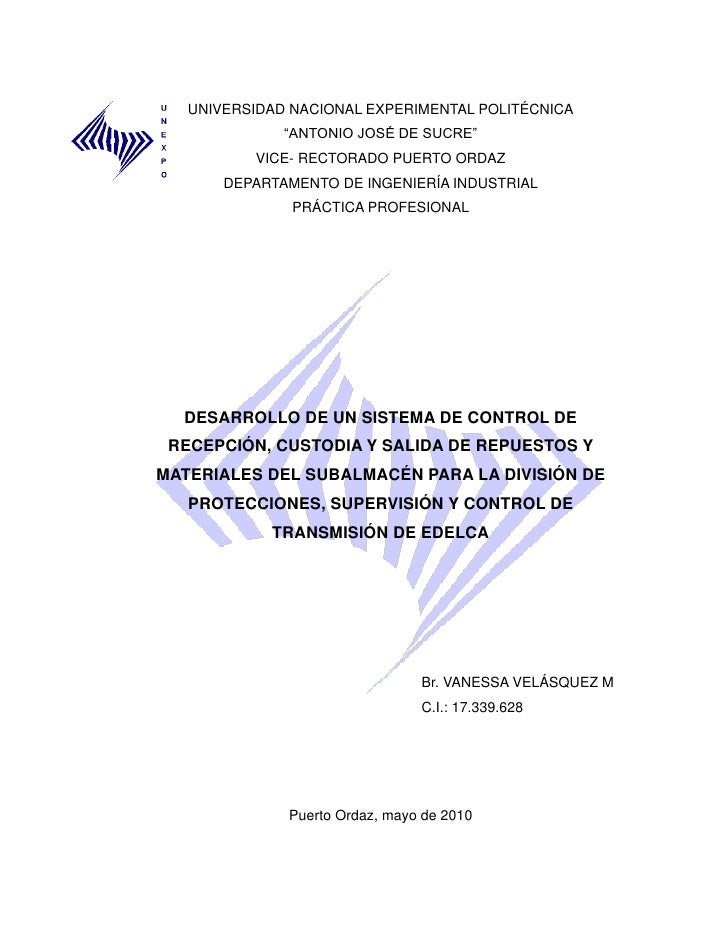 U
N
E
X
P
O

UNIVERSIDAD NACIONAL EXPERIMENTAL POLITÉCNICA
“ANTONIO JOSÉ DE SUCRE”
VICE- RECTORADO PUERTO ORDAZ
DEPARTAMENTO DE INGENIERÍA INDUSTRIAL
PRÁCTICA PROFESIONAL

DESARROLLO DE UN SISTEMA DE CONTROL DE RECEPCIÓN, CUSTODIA Y SALIDA DE REPUESTOS Y MATERIALES DEL SUBALMACÉN PARA LA DIVISIÓN DE PROTECCIONES, SUPERVISIÓN Y CONTROL DE TRANSMISIÓN DE EDELCA

Br. VANESSA VELÁSQUEZ M
C.I.: 17.339.628

Puerto Ordaz, mayo de 2010